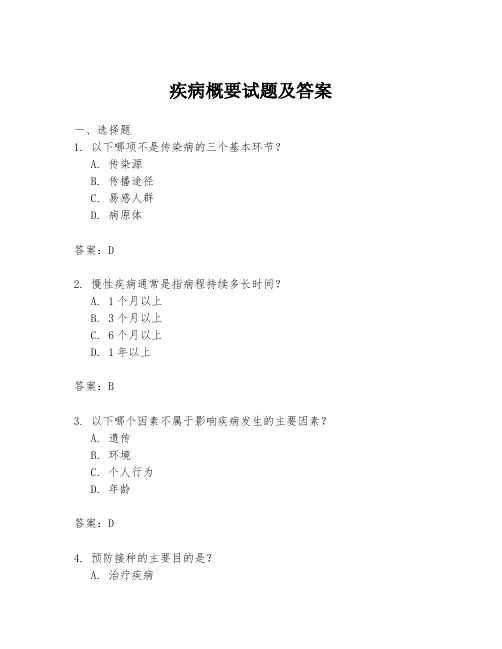 疾病概要试题及答案

一、选择题

1. 以下哪项不是传染病的三个基本环节？
A. 传染源
B. 传播途径
C. 易感人群
D. 病原体

答案：D

2. 慢性疾病通常是指病程持续多长时间？
A. 1个月以上
B. 3个月以上
C. 6个月以上
D. 1年以上

答案：B

3. 以下哪个因素不属于影响疾病发生的主要因素？
A. 遗传
B. 环境
C. 个人行为
D. 年龄

答案：D

4. 预防接种的主要目的是？
A. 治疗疾病